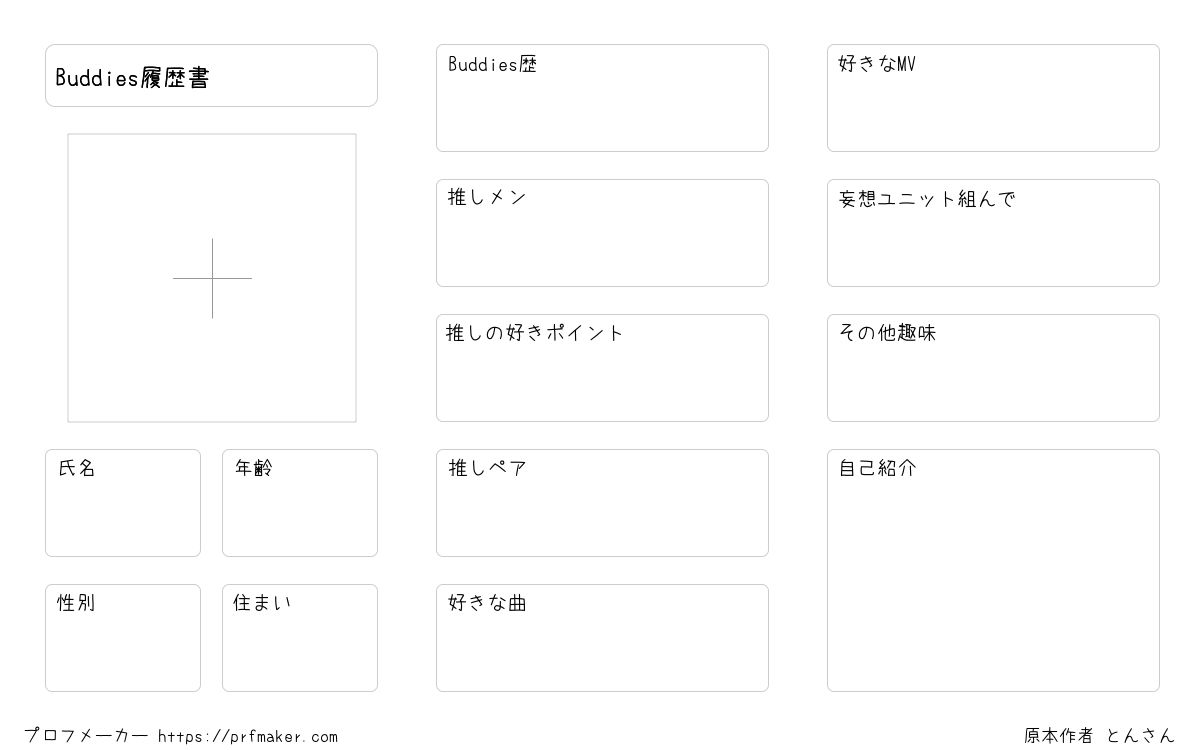 Buddies履歴書

氏名

年齢

性別

住まい

Buddies歴

推しメン

推しの好きポイント

推しペア

好きな曲

好きなMV

妄想ユニット組んで

その他趣味

自己紹介

プロフメーカー https://prfmaker.com

原本作者 とんさん